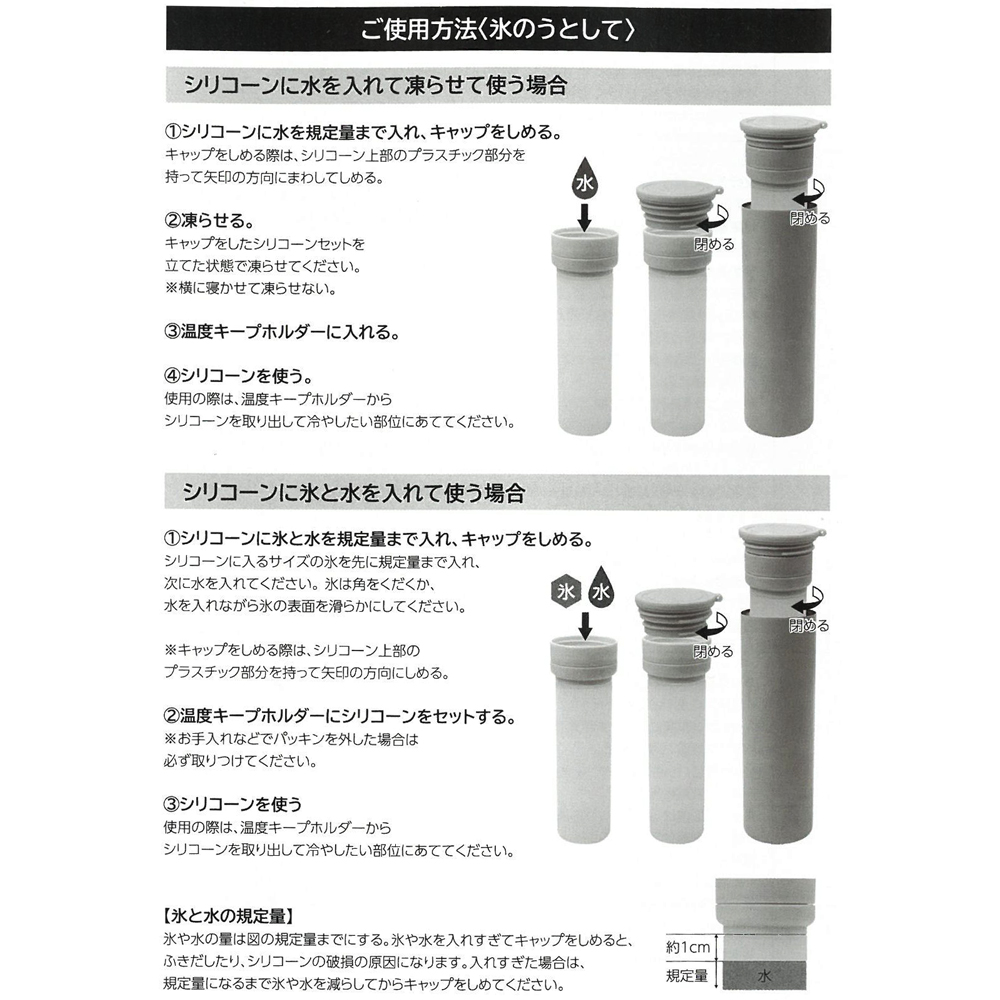 ご使用方法〈氷のうとして〉

シリコーンに水を入れて凍らせて使う場合

①シリコーンに水を規定量まで入れ、キャップをしめる。
キャップをしめる際は、シリコーン上部のプラスチック部分を持って矢印の方向にまわしてしめる。

②凍らせる。
キャップをしたシリコーンセットを立てた状態で凍らせてください。
※横に寝かせて凍らせない。

③温度キープホルダーに入れる。

④シリコーンを使う。
使用の際は、温度キープホルダーからシリコーンを取り出して冷やしたい部位にあててください。

水

閉める

閉める

シリコーンに氷と水を入れて使う場合

①シリコーンに氷と水を規定量まで入れ、キャップをしめる。
シリコーンに入るサイズの氷を先に規定量まで入れ、次に水を入れてください。氷は角をくだくか、水を入れながら氷の表面を滑らかにしてください。

※キャップをしめる際は、シリコーン上部のプラスチック部分を持って矢印の方向にしめる。

②温度キープホルダーにシリコーンをセットする。
※お手入れなどでパッキンを外した場合は必ず取りつけてください。

③シリコーンを使う
使用の際は、温度キープホルダーからシリコーンを取り出して冷やしたい部位にあててください。

氷 水

閉める

閉める

【氷と水の規定量】
氷や水の量は図の規定量までにする。氷や水を入れすぎてキャップをしめると、ふきだしたり、シリコーンの破損の原因になります。入れすぎた場合は、規定量になるまで氷や水を減らしてからキャップをしめてください。

約1cm

規定量

水